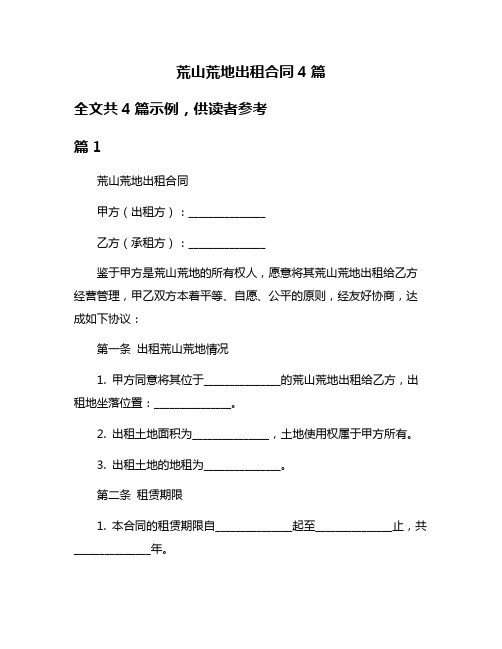 荒山荒地出租合同 4 篇

全文共 4 篇示例，供读者参考

篇 1

荒山荒地出租合同

甲方（出租方）：______________

乙方（承租方）：______________

鉴于甲方是荒山荒地的所有权人，愿意将其荒山荒地出租给乙方经营管理，甲乙双方本着平等、自愿、公平的原则，经友好协商，达成如下协议：

第一条 出租荒山荒地情况

1. 甲方同意将其位于______________的荒山荒地出租给乙方，出租地坐落位置：______________。

2. 出租土地面积为______________，土地使用权属于甲方所有。

3. 出租土地的地租为______________。

第二条 租赁期限

1. 本合同的租赁期限自______________起至______________止，共______________年。